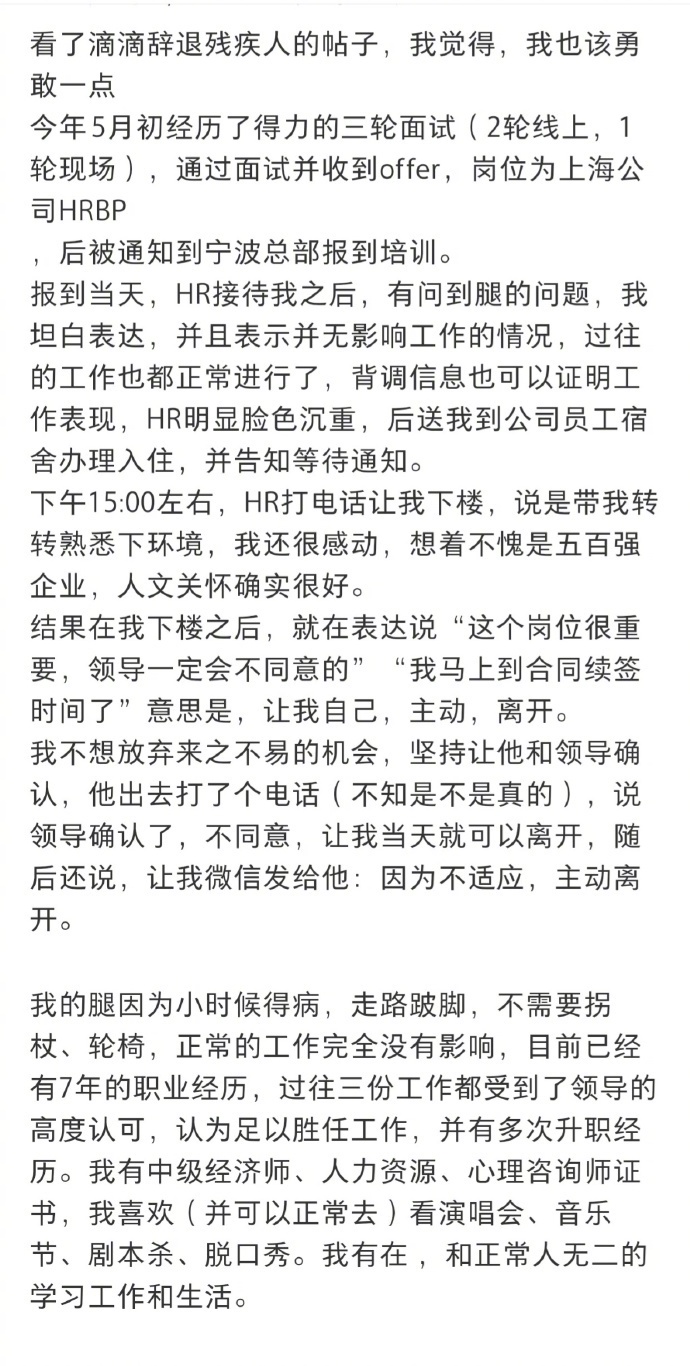 看了滴滴辞退残疾人的帖子，我觉得，我也该勇敢一点
今年5月初经历了得力的三轮面试（2轮线上，1轮现场），通过面试并收到offer，岗位为上海公司HRBP
，后被通知到宁波总部报到培训。
报到当天，HR接待我之后，有问到腿的问题，我坦白表达，并且表示并无影响工作的情况，过往的工作也都正常进行了，背调信息也可以证明工作表现，HR明显脸色沉重，后送我到公司员工宿舍办理入住，并告知等待通知。
下午15:00左右，HR打电话让我下楼，说是带我转转熟悉下环境，我还很感动，想着不愧是五百强企业，人文关怀确实很好。
结果在我下楼之后，就在表达说“这个岗位很重要，领导一定会不同意的”“我马上到合同续签时间了”意思是，让我自己，主动，离开。
我不想放弃来之不易的机会，坚持让他和领导确认，他出去打了个电话（不知是不是真的），说领导确认了，不同意，让我当天就可以离开，随后还说，让我微信发给他：因为不适应，主动离开。

我的腿因为小时候得病，走路跛脚，不需要拐杖、轮椅，正常的工作完全没有影响，目前已经有7年的职业经历，过往三份工作都受到了领导的高度认可，认为足以胜任工作，并有多次升职经历。我有中级经济师、人力资源、心理咨询师证书，我喜欢（并可以正常去）看演唱会、音乐节、剧本杀、脱口秀。我有在，和正常人无二的学习工作和生活。